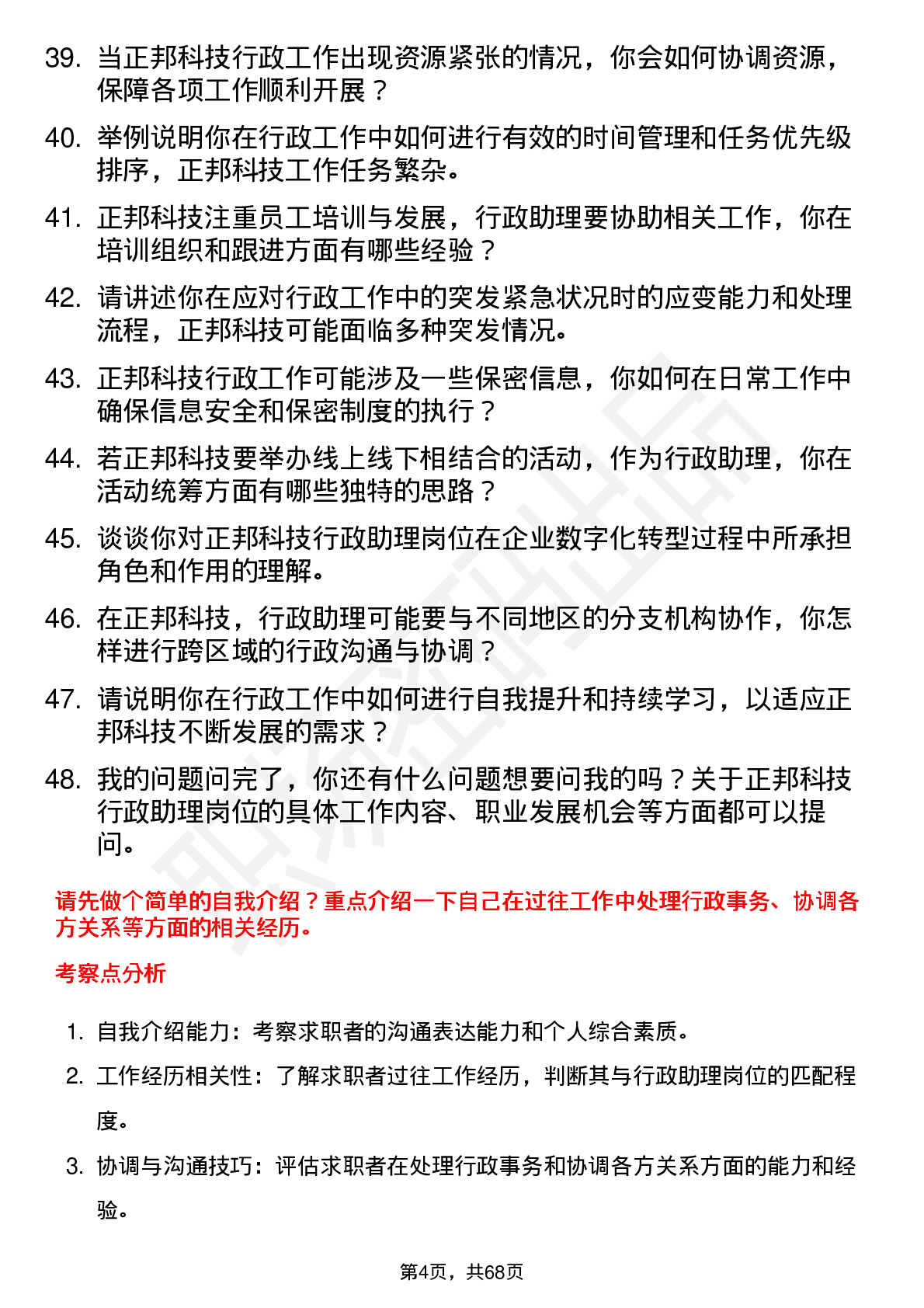 39. 当正邦科技行政工作出现资源紧张的情况，你会如何协调资源，保障各项工作顺利开展？

40. 举例说明你在行政工作中如何进行有效的时间管理和任务优先级排序，正邦科技工作任务繁杂。

41. 正邦科技注重员工培训与发展，行政助理要协助相关工作，你在培训组织和跟进方面有哪些经验？

42. 请讲述你在应对行政工作中的突发紧急状况时的应变能力和处理流程，正邦科技可能面临多种突发情况。

43. 正邦科技行政工作可能涉及一些保密信息，你如何在日常工作中确保信息安全和保密制度的执行？

44. 若正邦科技要举办线上线下相结合的活动，作为行政助理，你在活动统筹方面有哪些独特的思路？

45. 谈谈你对正邦科技行政助理岗位在企业数字化转型过程中所承担角色和作用的理解。

46. 在正邦科技，行政助理可能要与不同地区的分支机构协作，你怎样进行跨区域的行政沟通与协调？

47. 请说明你在行政工作中如何进行自我提升和持续学习，以适应正邦科技不断发展的需求？

48. 我的问题问完了，你还有什么问题想要问我的吗？关于正邦科技行政助理岗位的具体工作内容、职业发展机会等方面都可以提问。

请先做个简单的自我介绍？重点介绍一下自己在过往工作中处理行政事务、协调各方关系等方面的相关经历。

考察点分析

1. 自我介绍能力：考察求职者的沟通表达能力和个人综合素质。
2. 工作经历相关性：了解求职者过往工作经历，判断其与行政助理岗位的匹配程度。
3. 协调与沟通技巧：评估求职者在处理行政事务和协调各方关系方面的能力和经验。

第4页，共68页